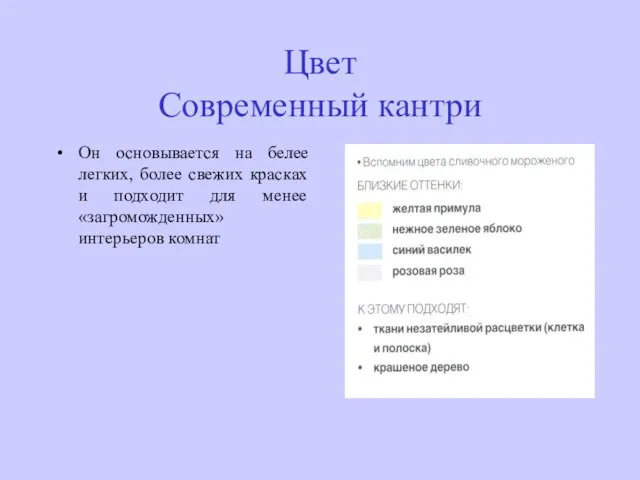 Цвет
Современный кантри

• Он основывается на белее легких, более свежих красках и подходит для менее «загроможденных» интерьеров комнат

• Вспомним цвета сливочного мороженого

БЛИЗКИЕ ОТТЕНКИ:

желтая примула

нежное зеленое яблоко

синий василек

розовая роза

К ЭТОМУ ПОДХОДЯТ:

• ткани незатейливой расцветки (клетка и полоска)

• крашеное дерево